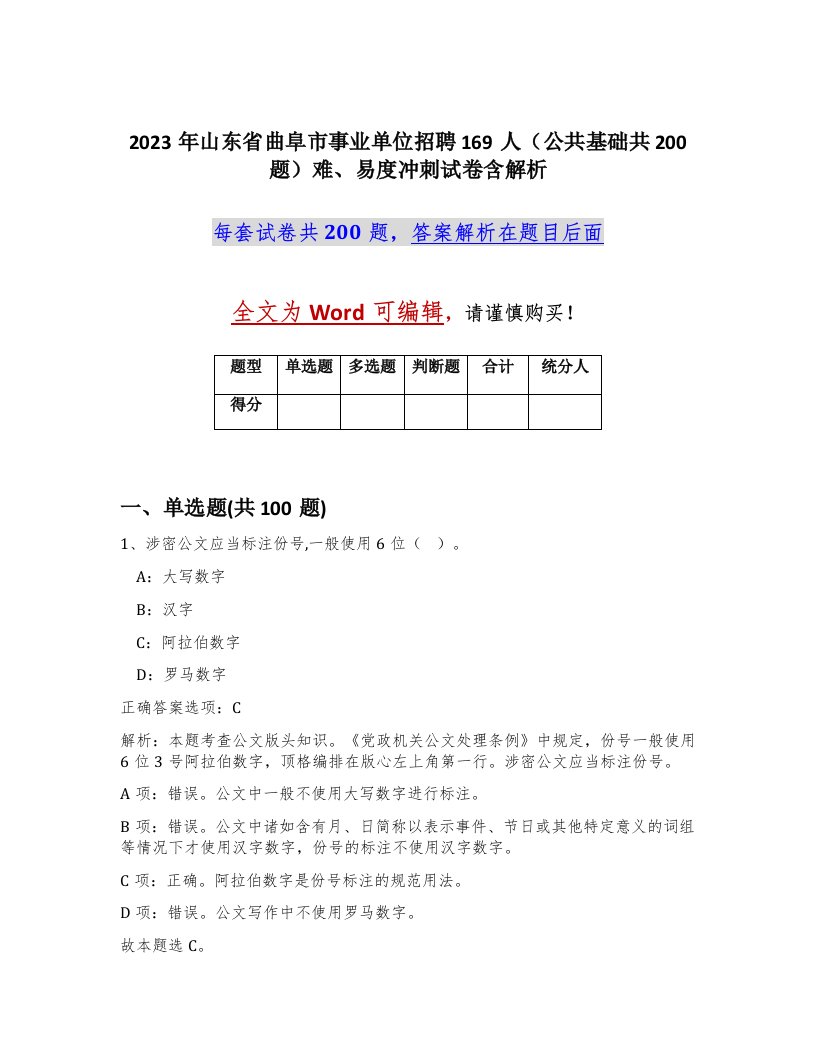 2023 年山东省曲阜市事业单位招聘 169 人（公共基础共 200 题）难、易度冲刺试卷含解析

每套试卷共 200 题，答案解析在题目后面

全文为 Word 可编辑，请谨慎购买！

| 题型 | 单选题 | 多选题 | 判断题 | 合计 | 统分人 |
|---|---|---|---|---|---|
| 得分 | | | | | |

一、单选题(共 100 题)

1、涉密公文应当标注份号,一般使用 6 位（ ）。

A：大写数字

B：汉字

C：阿拉伯数字

D：罗马数字

正确答案选项：C

解析：本题考查公文版头知识。《党政机关公文处理条例》中规定，份号一般使用 6 位 3 号阿拉伯数字，顶格编排在版心左上角第一行。涉密公文应当标注份号。

A 项：错误。公文中一般不使用大写数字进行标注。

B 项：错误。公文中诸如含有月、日简称以表示事件、节日或其他特定意义的词组等情况下才使用汉字数字，份号的标注不使用汉字数字。

C 项：正确。阿拉伯数字是份号标注的规范用法。

D 项：错误。公文写作中不使用罗马数字。

故本题选 C。